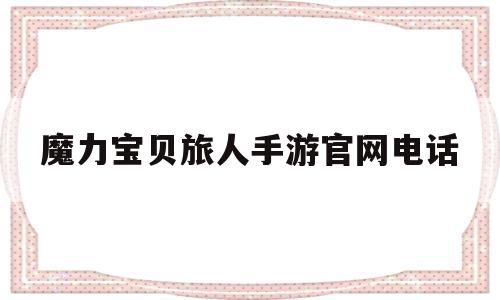 魔力宝贝旅人手游官网电话